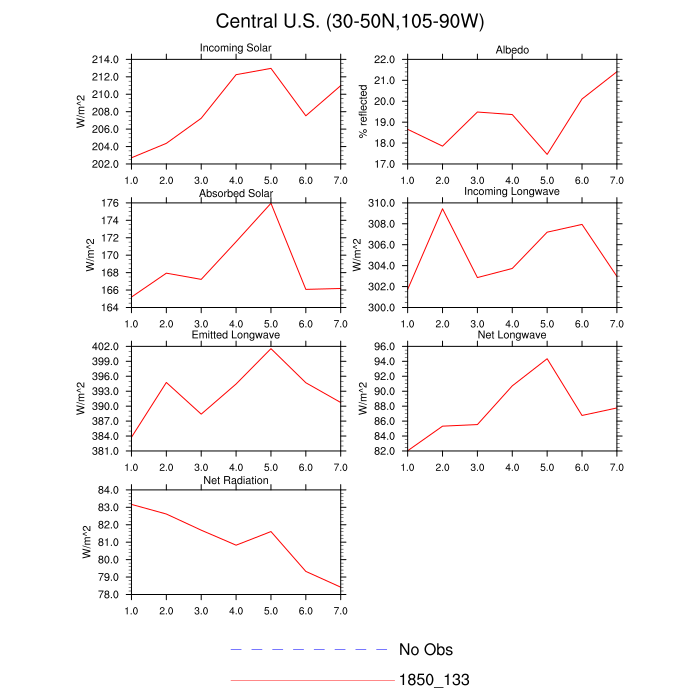 Central U.S. (30-50N,105-90W)

Incoming Solar
W/m^2
214.0
212.0
210.0
208.0
206.0
204.0
202.0
1.0 2.0 3.0 4.0 5.0 6.0 7.0

Albedo
% reflected
22.0
21.0
20.0
19.0
18.0
17.0
1.0 2.0 3.0 4.0 5.0 6.0 7.0

Absorbed Solar
W/m^2
176
174
172
170
168
166
164
1.0 2.0 3.0 4.0 5.0 6.0 7.0

Incoming Longwave
W/m^2
310.0
308.0
306.0
304.0
302.0
300.0
1.0 2.0 3.0 4.0 5.0 6.0 7.0

Emitted Longwave
W/m^2
402.0
399.0
396.0
393.0
390.0
387.0
384.0
381.0
1.0 2.0 3.0 4.0 5.0 6.0 7.0

Net Longwave
W/m^2
96.0
94.0
92.0
90.0
88.0
86.0
84.0
82.0
1.0 2.0 3.0 4.0 5.0 6.0 7.0

Net Radiation
W/m^2
84.0
83.0
82.0
81.0
80.0
79.0
78.0
1.0 2.0 3.0 4.0 5.0 6.0 7.0

No Obs
1850_133